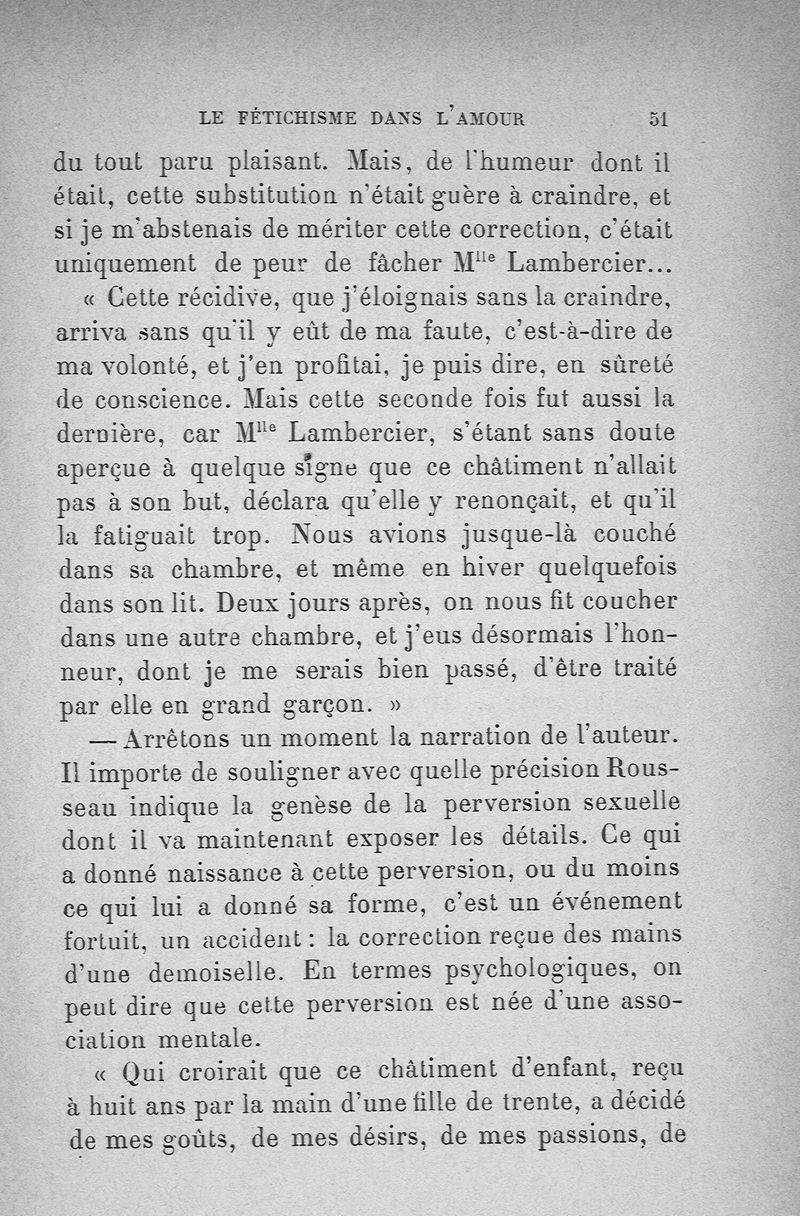 LE FÉTICHISME DANS L'AMOUR 51

du tout paru plaisant. Mais, de l'humeur dont il était, cette substitution n'était guère à craindre, et si je m'abstenais de mériter cette correction, c'était uniquement de peur de fâcher M$^{lle}$ Lambercier...

« Cette récidive, que j'éloignais sans la craindre, arriva sans qu'il y eût de ma faute, c'est-à-dire de ma volonté, et j'en profitai, je puis dire, en sûreté de conscience. Mais cette seconde fois fut aussi la dernière, car M$^{lle}$ Lambercier, s'étant sans doute aperçue à quelque signe que ce châtiment n'allait pas à son but, déclara qu'elle y renonçait, et qu'il la fatiguait trop. Nous avions jusque-là couché dans sa chambre, et même en hiver quelquefois dans son lit. Deux jours après, on nous fit coucher dans une autre chambre, et j'eus désormais l'honneur, dont je me serais bien passé, d'être traité par elle en grand garçon. »

— Arrêtons un moment la narration de l'auteur. Il importe de souligner avec quelle précision Rousseau indique la genèse de la perversion sexuelle dont il va maintenant exposer les détails. Ce qui a donné naissance à cette perversion, ou du moins ce qui lui a donné sa forme, c'est un événement fortuit, un accident : la correction reçue des mains d'une demoiselle. En termes psychologiques, on peut dire que cette perversion est née d'une association mentale.

« Qui croirait que ce châtiment d'enfant, reçu à huit ans par la main d'une fille de trente, a décidé de mes goûts, de mes désirs, de mes passions, de